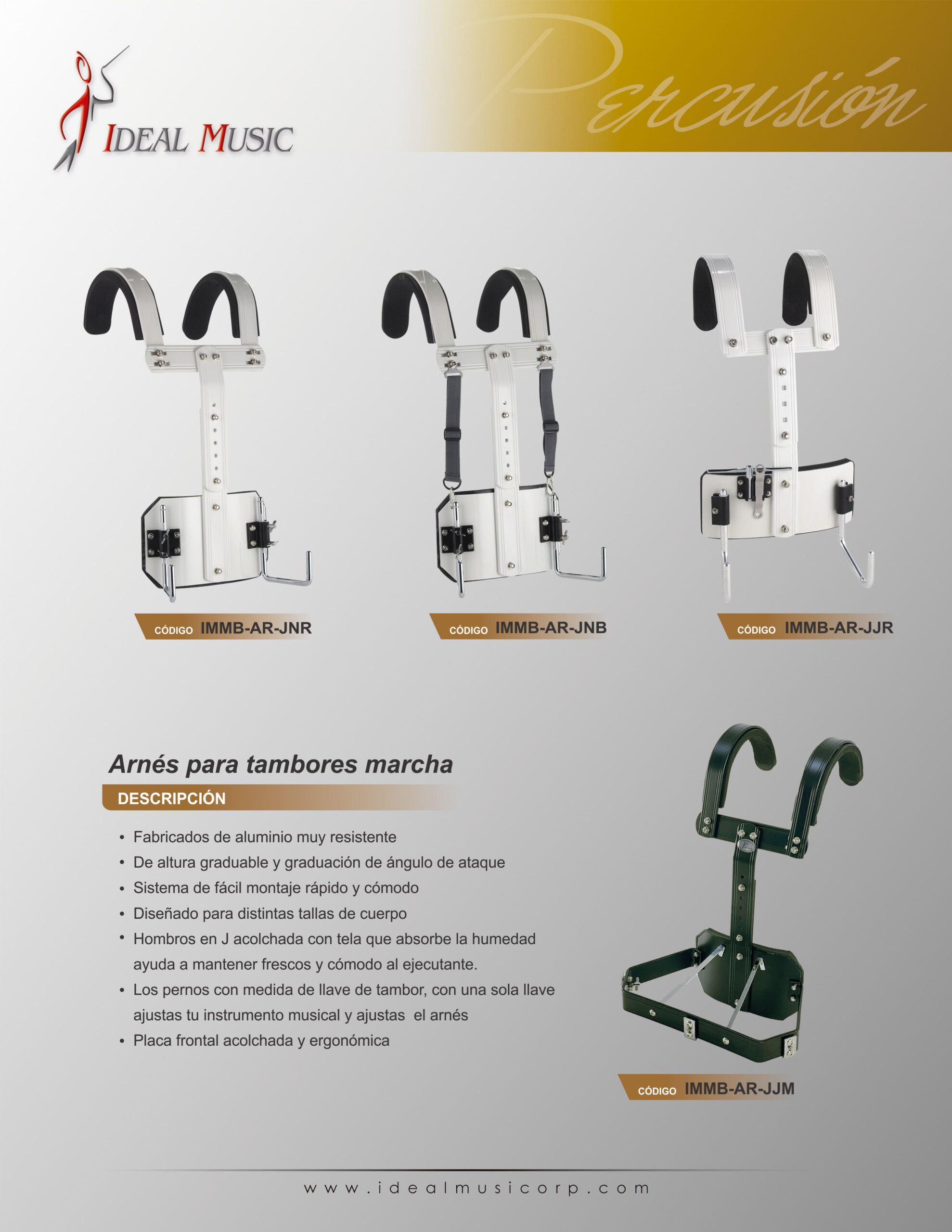 IDEAL MUSIC

Percusión

CÓDIGO IMMB-AR-JNR

CÓDIGO IMMB-AR-JNB

CÓDIGO IMMB-AR-JJR

Arnés para tambores marcha

DESCRIPCIÓN

• Fabricados de aluminio muy resistente
• De altura graduable y graduación de ángulo de ataque
• Sistema de fácil montaje rápido y cómodo
• Diseñado para distintas tallas de cuerpo
• Hombros en J acolchada con tela que absorbe la humedad ayuda a mantener frescos y cómodo al ejecutante.
• Los pernos con medida de llave de tambor, con una sola llave ajustas tu instrumento musical y ajustas el arnés
• Placa frontal acolchada y ergonómica

CÓDIGO IMMB-AR-JJM

www.idealmusicorp.com